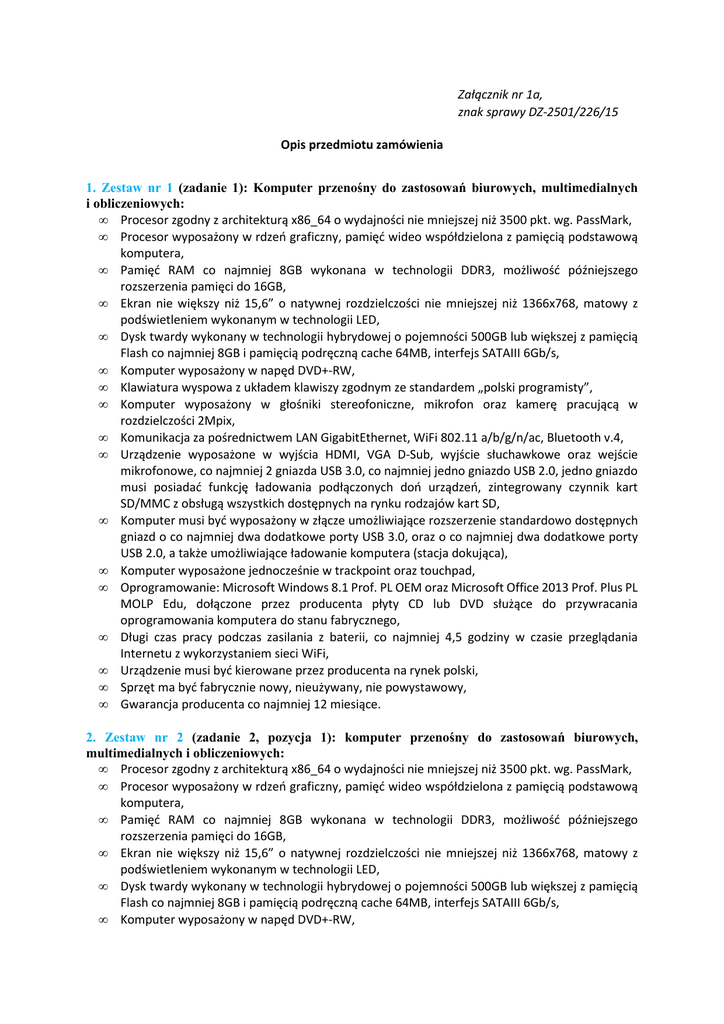 Załącznik nr 1a,
znak sprawy DZ-2501/226/15

Opis przedmiotu zamówienia

1. Zestaw nr 1 (zadanie 1): Komputer przenośny do zastosowań biurowych, multimedialnych i obliczeniowych:
∞ Procesor zgodny z architekturą x86_64 o wydajności nie mniejszej niż 3500 pkt. wg. PassMark,
∞ Procesor wyposażony w rdzeń graficzny, pamięć wideo współdzielona z pamięcią podstawową komputera,
∞ Pamięć RAM co najmniej 8GB wykonana w technologii DDR3, możliwość późniejszego rozszerzenia pamięci do 16GB,
∞ Ekran nie większy niż 15,6” o natywnej rozdzielczości nie mniejszej niż 1366x768, matowy z podświetleniem wykonanym w technologii LED,
∞ Dysk twardy wykonany w technologii hybrydowej o pojemności 500GB lub większej z pamięcią Flash co najmniej 8GB i pamięcią podręczną cache 64MB, interfejs SATAIII 6Gb/s,
∞ Komputer wyposażony w napęd DVD+-RW,
∞ Klawiatura wyspowa z układem klawiszy zgodnym ze standardem „polski programisty”,
∞ Komputer wyposażony w głośniki stereofoniczne, mikrofon oraz kamerę pracującą w rozdzielczości 2Mpix,
∞ Komunikacja za pośrednictwem LAN GigabitEthernet, WiFi 802.11 a/b/g/n/ac, Bluetooth v.4,
∞ Urządzenie wyposażone w wyjścia HDMI, VGA D-Sub, wyjście słuchawkowe oraz wejście mikrofonowe, co najmniej 2 gniazda USB 3.0, co najmniej jedno gniazdo USB 2.0, jedno gniazdo musi posiadać funkcję ładowania podłączonych doń urządzeń, zintegrowany czynnik kart SD/MMC z obsługą wszystkich dostępnych na rynku rodzajów kart SD,
∞ Komputer musi być wyposażony w złącze umożliwiające rozszerzenie standardowo dostępnych gniazd o co najmniej dwa dodatkowe porty USB 3.0, oraz o co najmniej dwa dodatkowe porty USB 2.0, a także umożliwiające ładowanie komputera (stacja dokująca),
∞ Komputer wyposażone jednocześnie w trackpoint oraz touchpad,
∞ Oprogramowanie: Microsoft Windows 8.1 Prof. PL OEM oraz Microsoft Office 2013 Prof. Plus PL MOLP Edu, dołączone przez producenta płyty CD lub DVD służące do przywracania oprogramowania komputera do stanu fabrycznego,
∞ Długi czas pracy podczas zasilania z baterii, co najmniej 4,5 godziny w czasie przeglądania Internetu z wykorzystaniem sieci WiFi,
∞ Urządzenie musi być kierowane przez producenta na rynek polski,
∞ Sprzęt ma być fabrycznie nowy, nieużywany, nie powystawowy,
∞ Gwarancja producenta co najmniej 12 miesiące.

2. Zestaw nr 2 (zadanie 2, pozycja 1): komputer przenośny do zastosowań biurowych, multimedialnych i obliczeniowych:
∞ Procesor zgodny z architekturą x86_64 o wydajności nie mniejszej niż 3500 pkt. wg. PassMark,
∞ Procesor wyposażony w rdzeń graficzny, pamięć wideo współdzielona z pamięcią podstawową komputera,
∞ Pamięć RAM co najmniej 8GB wykonana w technologii DDR3, możliwość późniejszego rozszerzenia pamięci do 16GB,
∞ Ekran nie większy niż 15,6” o natywnej rozdzielczości nie mniejszej niż 1366x768, matowy z podświetleniem wykonanym w technologii LED,
∞ Dysk twardy wykonany w technologii hybrydowej o pojemności 500GB lub większej z pamięcią Flash co najmniej 8GB i pamięcią podręczną cache 64MB, interfejs SATAIII 6Gb/s,
∞ Komputer wyposażony w napęd DVD+-RW,